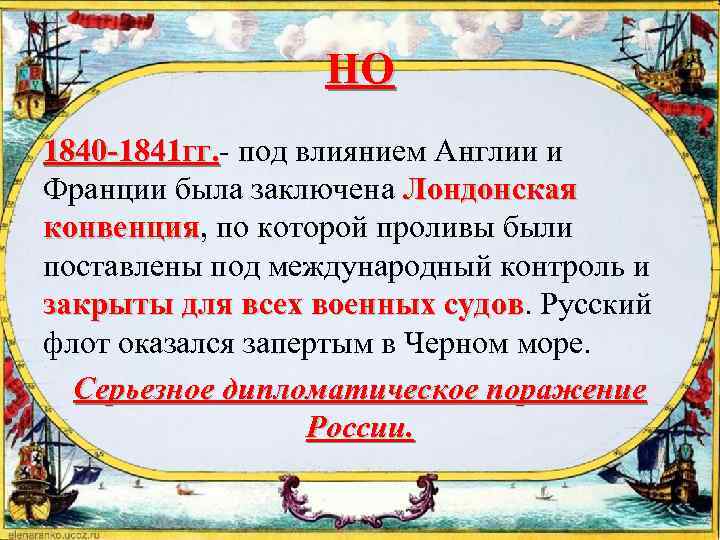 НО

1840-1841гг.- под влиянием Англии и Франции была заключена Лондонская конвенция, по которой проливы были поставлены под международный контроль и закрыты для всех военных судов. Русский флот оказался запертым в Черном море.

Серьезное дипломатическое поражение России.

glenaranko.ucoz.ru